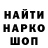 НАЙТИ
НАРКО
ШОП